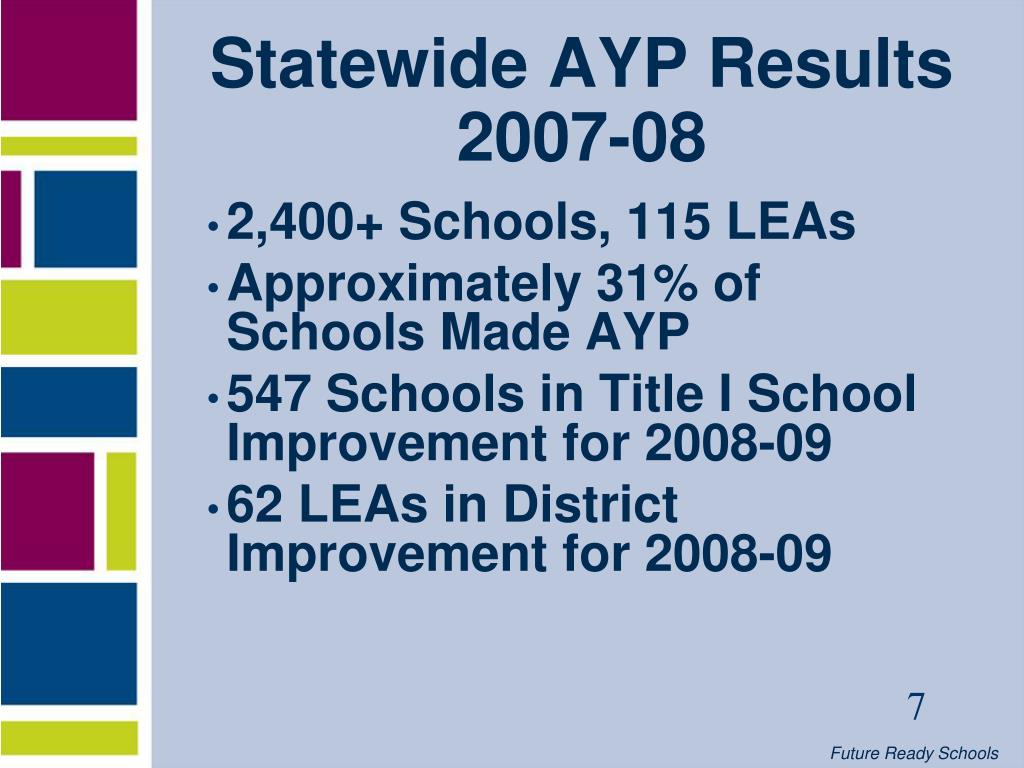 Statewide AYP Results 2007-08

• 2,400+ Schools, 115 LEAs
• Approximately 31% of Schools Made AYP
• 547 Schools in Title I School Improvement for 2008-09
• 62 LEAs in District Improvement for 2008-09

7

Future Ready Schools